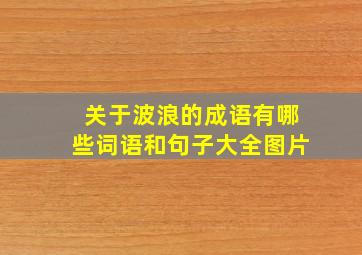 关于波浪的成语有哪些词语和句子大全图片